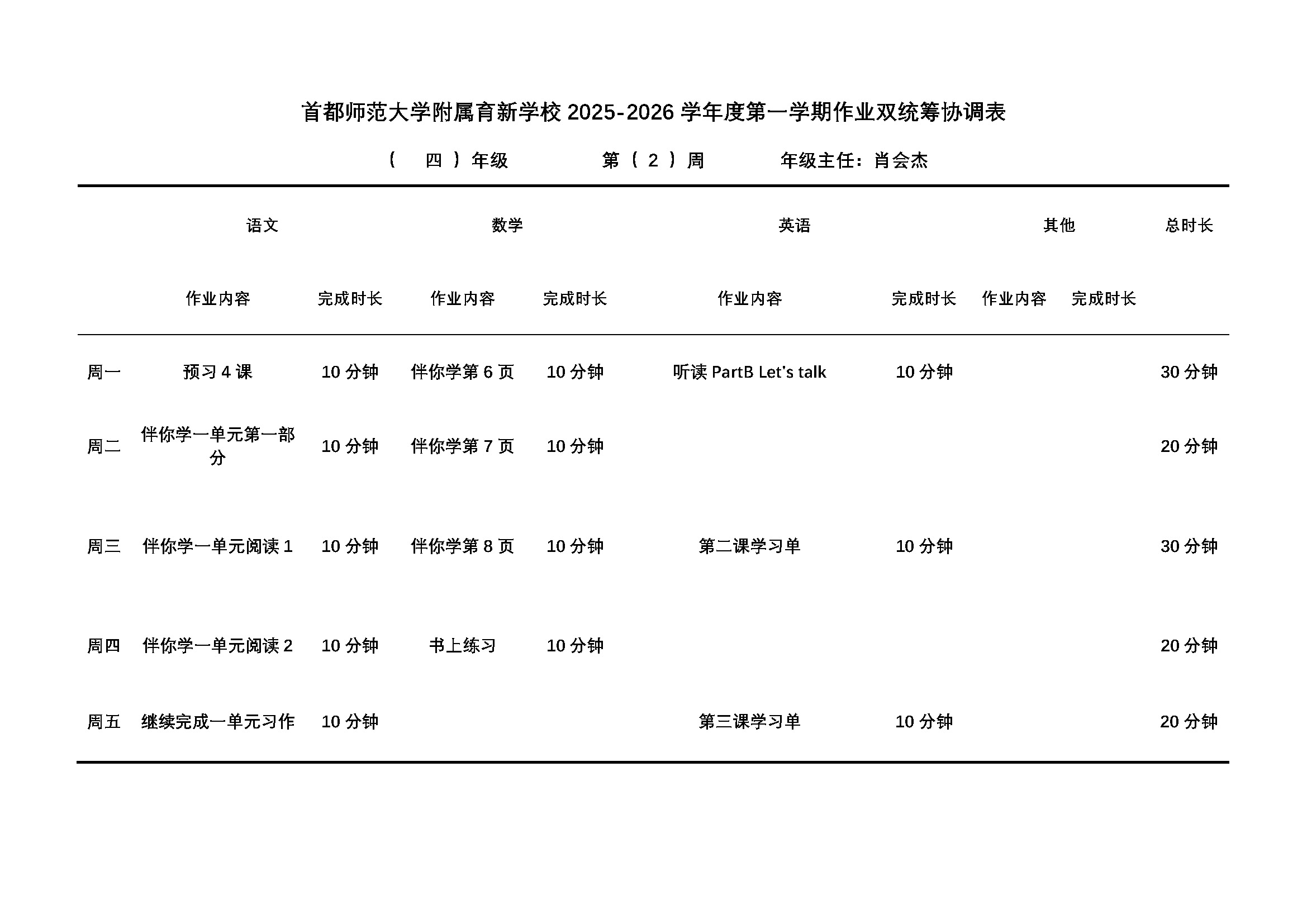 首都师范大学附属育新学校 2025-2026 学年度第一学期作业双统筹协调表

（　四　）年级　　　　第（ 2 ）周　　　　年级主任：肖会杰

|  | 语文 |  | 数学 |  | 英语 |  | 其他 |  | 总时长 |
|---|---|---|---|---|---|---|---|---|---|
|  | 作业内容 | 完成时长 | 作业内容 | 完成时长 | 作业内容 | 完成时长 | 作业内容 | 完成时长 |  |
| 周一 | 预习 4 课 | 10 分钟 | 伴你学第 6 页 | 10 分钟 | 听读 PartB Let's talk | 10 分钟 |  |  | 30 分钟 |
| 周二 | 伴你学一单元第一部分 | 10 分钟 | 伴你学第 7 页 | 10 分钟 |  |  |  |  | 20 分钟 |
| 周三 | 伴你学一单元阅读 1 | 10 分钟 | 伴你学第 8 页 | 10 分钟 | 第二课学习单 | 10 分钟 |  |  | 30 分钟 |
| 周四 | 伴你学一单元阅读 2 | 10 分钟 | 书上练习 | 10 分钟 |  |  |  |  | 20 分钟 |
| 周五 | 继续完成一单元习作 | 10 分钟 |  |  | 第三课学习单 | 10 分钟 |  |  | 20 分钟 |